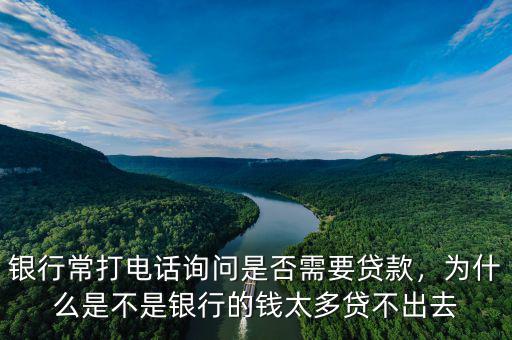 银行常打电话询问是否需要贷款，为什么是不是银行的钱太多贷不出去